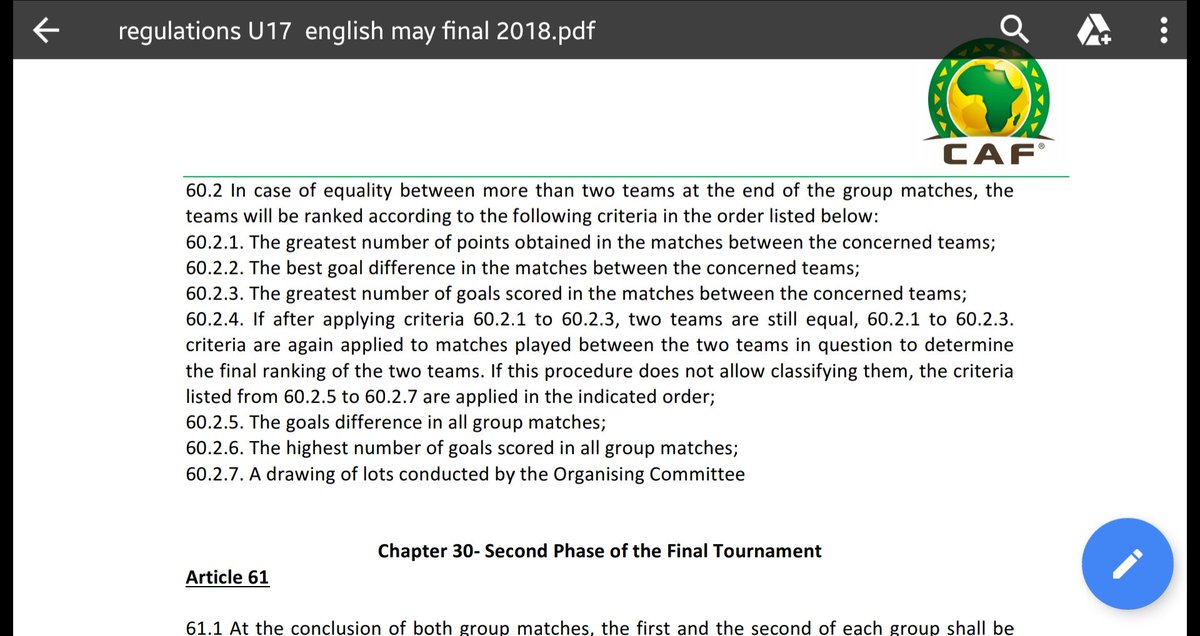 regulations U17 english may final 2018.pdf

CAF

60.2 In case of equality between more than two teams at the end of the group matches, the teams will be ranked according to the following criteria in the order listed below:
60.2.1. The greatest number of points obtained in the matches between the concerned teams;
60.2.2. The best goal difference in the matches between the concerned teams;
60.2.3. The greatest number of goals scored in the matches between the concerned teams;
60.2.4. If after applying criteria 60.2.1 to 60.2.3, two teams are still equal, 60.2.1 to 60.2.3. criteria are again applied to matches played between the two teams in question to determine the final ranking of the two teams. If this procedure does not allow classifying them, the criteria listed from 60.2.5 to 60.2.7 are applied in the indicated order;
60.2.5. The goals difference in all group matches;
60.2.6. The highest number of goals scored in all group matches;
60.2.7. A drawing of lots conducted by the Organising Committee

Chapter 30- Second Phase of the Final Tournament

Article 61

61.1 At the conclusion of both group matches, the first and the second of each group shall be